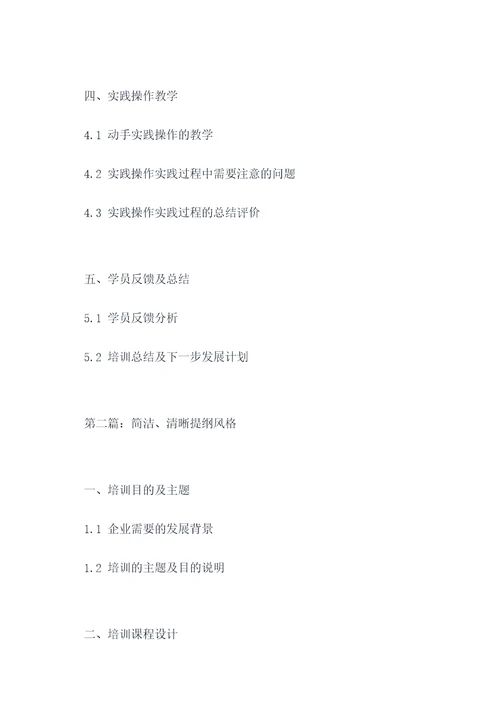 四、实践操作教学

4.1 动手实践操作的教学

4.2 实践操作实践过程中需要注意的问题

4.3 实践操作实践过程的总结评价

五、学员反馈及总结

5.1 学员反馈分析

5.2 培训总结及下一步发展计划

第二篇：简洁、清晰提纲风格

一、培训目的及主题

1.1 企业需要的发展背景

1.2 培训的主题及目的说明

二、培训课程设计